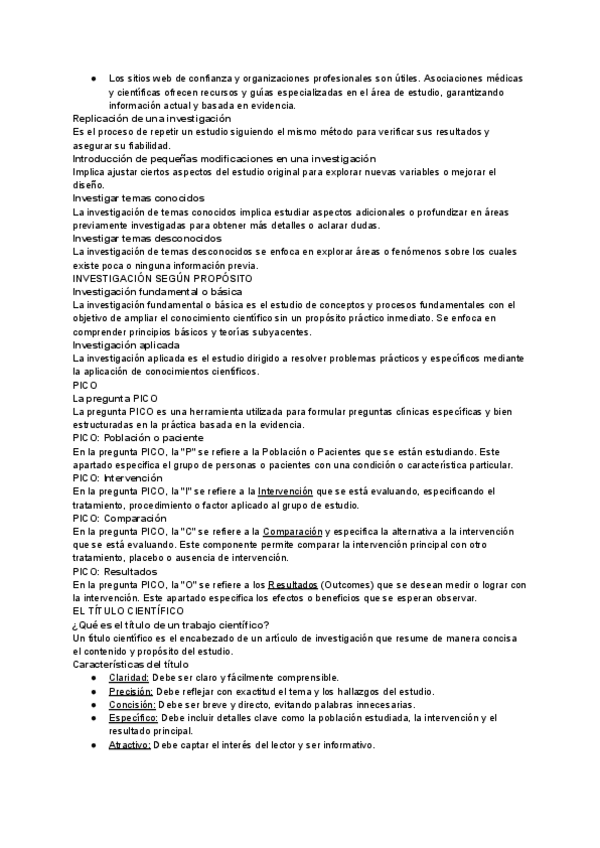 ● Los sitios web de confianza y organizaciones profesionales son útiles. Asociaciones médicas y científicas ofrecen recursos y guías especializadas en el área de estudio, garantizando información actual y basada en evidencia.

Replicación de una investigación
Es el proceso de repetir un estudio siguiendo el mismo método para verificar sus resultados y asegurar su fiabilidad.

Introducción de pequeñas modificaciones en una investigación
Implica ajustar ciertos aspectos del estudio original para explorar nuevas variables o mejorar el diseño.

Investigar temas conocidos
La investigación de temas conocidos implica estudiar aspectos adicionales o profundizar en áreas previamente investigadas para obtener más detalles o aclarar dudas.

Investigar temas desconocidos
La investigación de temas desconocidos se enfoca en explorar áreas o fenómenos sobre los cuales existe poca o ninguna información previa.

INVESTIGACIÓN SEGÚN PROPÓSITO
Investigación fundamental o básica
La investigación fundamental o básica es el estudio de conceptos y procesos fundamentales con el objetivo de ampliar el conocimiento científico sin un propósito práctico inmediato. Se enfoca en comprender principios básicos y teorías subyacentes.

Investigación aplicada
La investigación aplicada es el estudio dirigido a resolver problemas prácticos y específicos mediante la aplicación de conocimientos científicos.

PICO
La pregunta PICO
La pregunta PICO es una herramienta utilizada para formular preguntas clínicas específicas y bien estructuradas en la práctica basada en la evidencia.

PICO: Población o paciente
En la pregunta PICO, la "P" se refiere a la Población o Pacientes que se están estudiando. Este apartado especifica el grupo de personas o pacientes con una condición o característica particular.

PICO: Intervención
En la pregunta PICO, la "I" se refiere a la Intervención que se está evaluando, especificando el tratamiento, procedimiento o factor aplicado al grupo de estudio.

PICO: Comparación
En la pregunta PICO, la "C" se refiere a la Comparación y especifica la alternativa a la intervención que se está evaluando. Este componente permite comparar la intervención principal con otro tratamiento, placebo o ausencia de intervención.

PICO: Resultados
En la pregunta PICO, la "O" se refiere a los Resultados (Outcomes) que se desean medir o lograr con la intervención. Este apartado especifica los efectos o beneficios que se esperan observar.

EL TÍTULO CIENTÍFICO
¿Qué es el título de un trabajo científico?
Un título científico es el encabezado de un artículo de investigación que resume de manera concisa el contenido y propósito del estudio.

Características del título
● Claridad: Debe ser claro y fácilmente comprensible.
● Precisión: Debe reflejar con exactitud el tema y los hallazgos del estudio.
● Concisión: Debe ser breve y directo, evitando palabras innecesarias.
● Específico: Debe incluir detalles clave como la población estudiada, la intervención y el resultado principal.
● Atractivo: Debe captar el interés del lector y ser informativo.